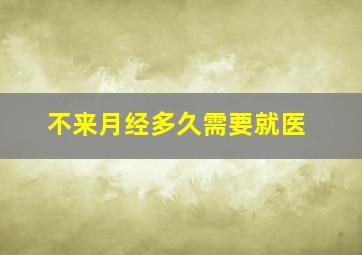 不来月经多久需要就医